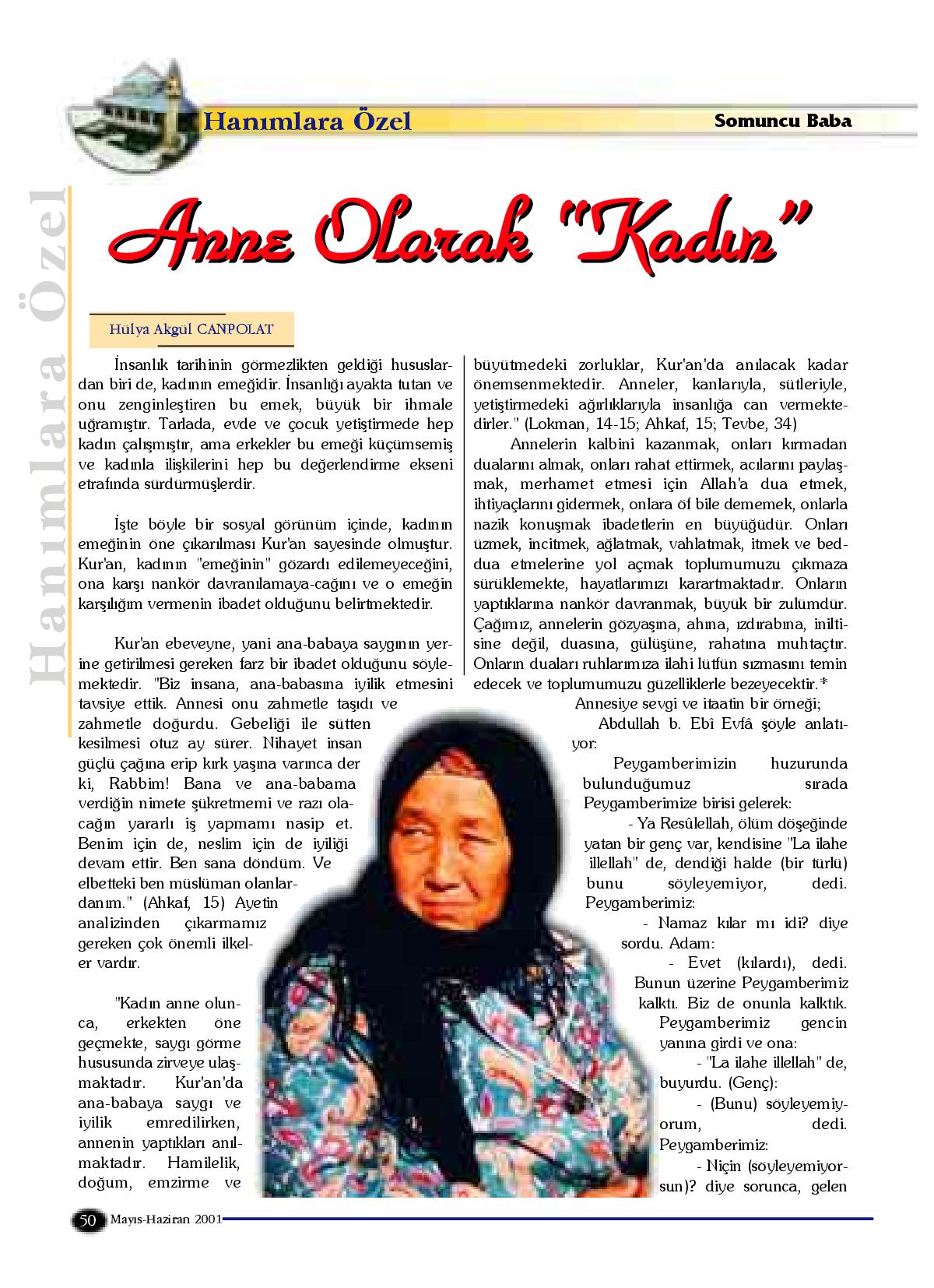 Hanımlara Özel

Somuncu Baba

Hanımlara Özel

Anne Olarak "Kadın"

Hülya Akgül CANPOLAT

İnsanlık tarihinin görmezlikten geldiği hususlardan biri de, kadının emeğidir. İnsanlığı ayakta tutan ve onu zenginleştiren bu emek, büyük bir ihmale uğramıştır. Tarlada, evde ve çocuk yetiştirmede hep kadın çalışmıştır, ama erkekler bu emeği küçümsemiş ve kadınla ilişkilerini hep bu değerlendirme ekseni etrafında sürdürmüşlerdir.

İşte böyle bir sosyal görünüm içinde, kadının emeğinin öne çıkarılması Kur'an sayesinde olmuştur. Kur'an, kadının "emeğinin" gözardı edilemeyeceğini, ona karşı nankör davranılamaya-cağını ve o emeğin karşılığım vermenin ibadet olduğunu belirtmektedir.

Kur'an ebeveyne, yani ana-babaya saygının yerine getirilmesi gereken farz bir ibadet olduğunu söylemektedir. "Biz insana, ana-babasına iyilik etmesini tavsiye ettik. Annesi onu zahmetle taşıdı ve zahmetle doğurdu. Gebeliği ile sütten kesilmesi otuz ay sürer. Nihayet insan güçlü çağına erip kırk yaşına varınca der ki, Rabbim! Bana ve ana-babama verdiğin nimete şükretmemi ve razı olacağın yararlı iş yapmamı nasip et. Benim için de, neslim için de iyiliği devam ettir. Ben sana döndüm. Ve elbetteki ben müslüman olanlardanım." (Ahkaf, 15) Ayetin analizinden çıkarmamız gereken çok önemli ilkeler vardır.

"Kadın anne olunca, erkekten öne geçmekte, saygı görme hususunda zirveye ulaşmaktadır. Kur'an'da ana-babaya saygı ve iyilik emredilirken, annenin yaptıkları anılmaktadır. Hamilelik, doğum, emzirme ve büyütmedeki zorluklar, Kur'an'da anılacak kadar önemsenmektedir. Anneler, kanlarıyla, sütleriyle, yetiştirmedeki ağırlıklarıyla insanlığa can vermektedirler." (Lokman, 14-15; Ahkaf, 15; Tevbe, 34)

Annelerin kalbini kazanmak, onları kırmadan dualarını almak, onları rahat ettirmek, acılarını paylaşmak, merhamet etmesi için Allah'a dua etmek, ihtiyaçlarını gidermek, onlara öf bile dememek, onlarla nazik konuşmak ibadetlerin en büyüğüdür. Onları üzmek, incitmek, ağlatmak, vahlatmak, itmek ve beddua etmelerine yol açmak toplumumuzu çıkmaza sürüklemekte, hayatlarımızı karartmaktadır. Onların yaptıklarına nankör davranmak, büyük bir zulümdür. Çağımız, annelerin gözyaşına, ahına, ızdırabına, iniltisine değil, duasına, gülüşüne, rahatına muhtaçtır. Onların duaları ruhlarımıza ilahi lütfün sızmasını temin edecek ve toplumumuzu güzelliklerle bezeyecektir.*

Annesiye sevgi ve itaatin bir örneği;

Abdullah b. Ebî Evfâ şöyle anlatıyor:

Peygamberimizin huzurunda bulunduğumuz sırada Peygamberimize birisi gelerek:

- Ya Resûlellah, ölüm döşeğinde yatan bir genç var, kendisine "La ilahe illellah" de, dendiği halde (bir türlü) bunu söyleyemiyor, dedi. Peygamberimiz:

- Namaz kılar mı idi? diye sordu. Adam:

- Evet (kılardı), dedi. Bunun üzerine Peygamberimiz kalktı. Biz de onunla kalktık. Peygamberimiz gencin yanına girdi ve ona:

- "La ilahe illellah" de, buyurdu. (Genç):

- (Bunu) söyleyemiyorum, dedi. Peygamberimiz:

- Niçin (söyleyemiyorsun)? diye sorunca, gelen

50 Mayıs-Haziran 2001